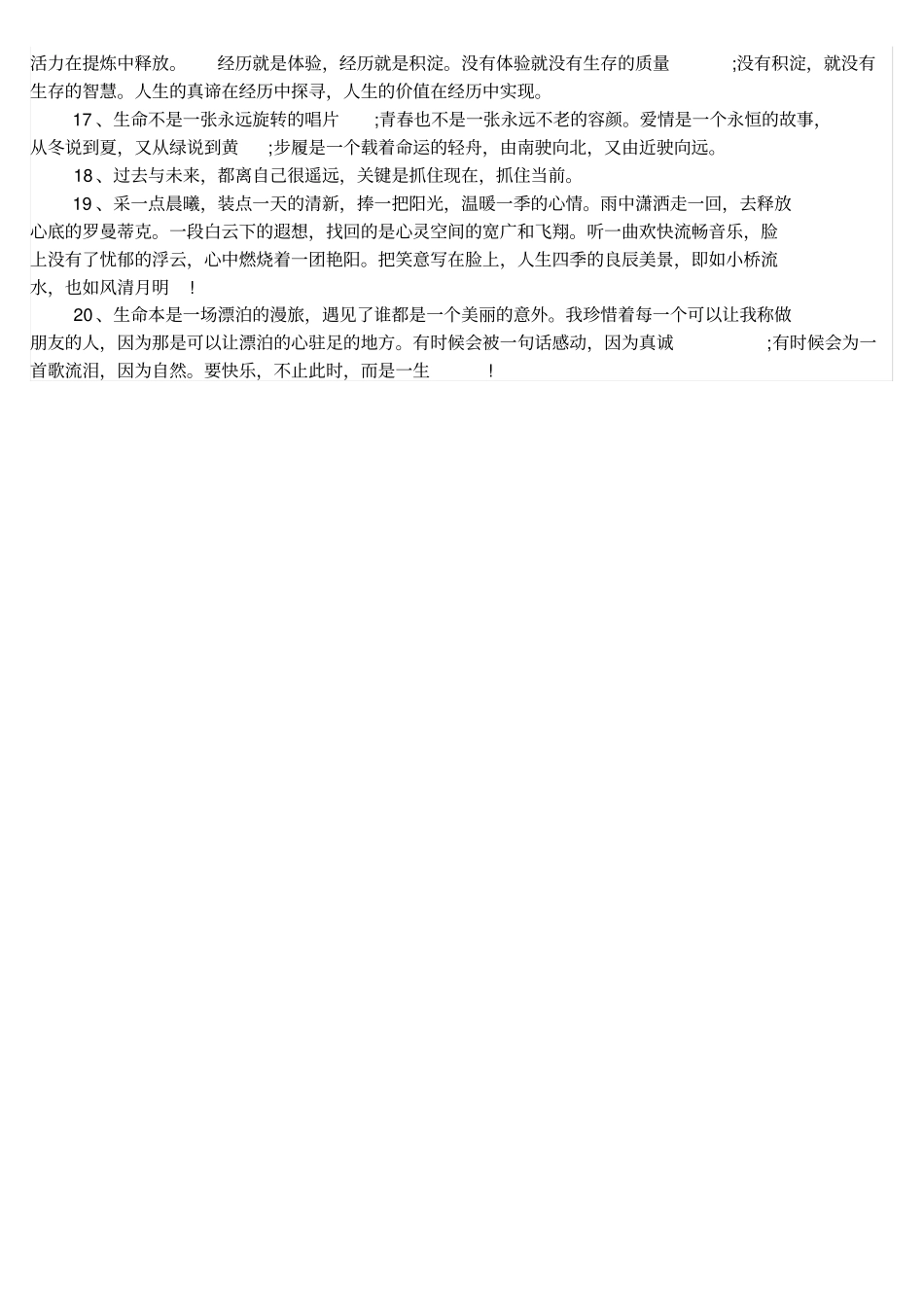 活力在提炼中释放。 经历就是体验，经历就是积淀。没有体验就没有生存的质量 ;没有积淀，就没有生存的智慧。人生的真谛在经历中探寻，人生的价值在经历中实现。

17、生命不是一张永远旋转的唱片 ;青春也不是一张永远不老的容颜。爱情是一个永恒的故事，从冬说到夏，又从绿说到黄 ;步履是一个载着命运的轻舟，由南驶向北，又由近驶向远。

18、过去与未来，都离自己很遥远，关键是抓住现在，抓住当前。

19、采一点晨曦，装点一天的清新，捧一把阳光，温暖一季的心情。雨中潇洒走一回，去释放心底的罗曼蒂克。一段白云下的遐想，找回的是心灵空间的宽广和飞翔。听一曲欢快流畅音乐，脸上没有了忧郁的浮云，心中燃烧着一团艳阳。把笑意写在脸上，人生四季的良辰美景，即如小桥流水，也如风清月明 !

20、生命本是一场漂泊的漫旅，遇见了谁都是一个美丽的意外。我珍惜着每一个可以让我称做朋友的人，因为那是可以让漂泊的心驻足的地方。有时候会被一句话感动，因为真诚 ;有时候会为一首歌流泪，因为自然。要快乐，不止此时，而是一生 !